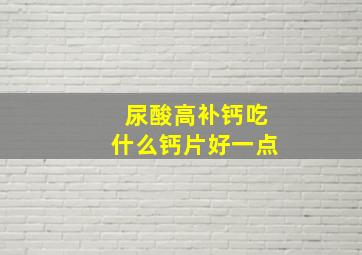 尿酸高补钙吃
什么钙片好一点